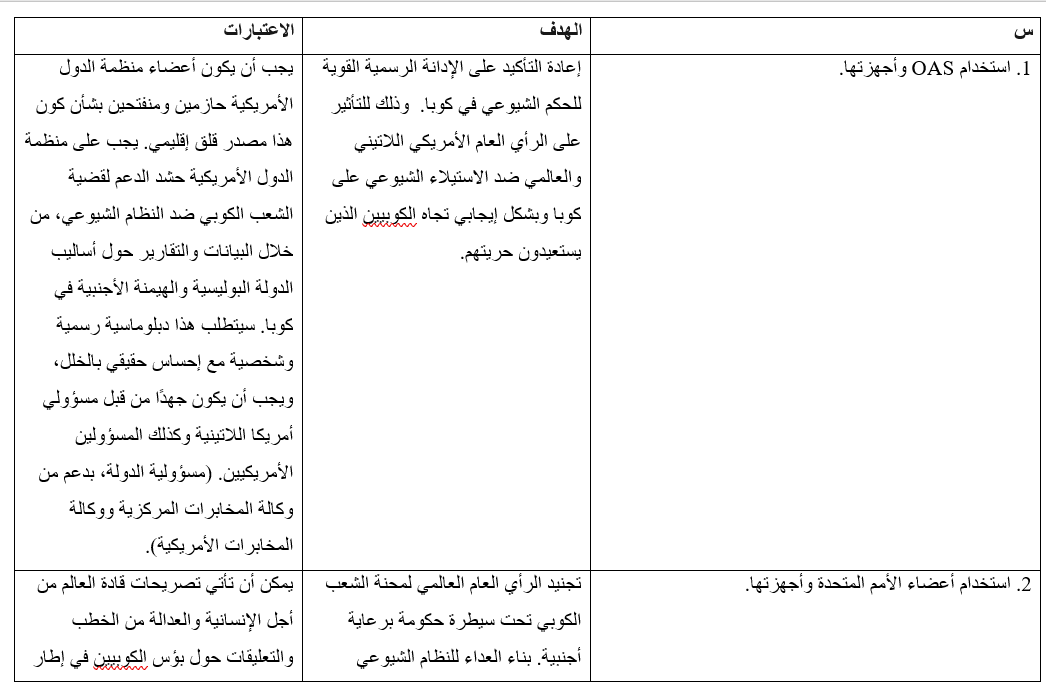 | س | الهدف | الاعتبارات |
|---|---|---|
| 1. استخدام OAS وأجهزتها. | إعادة التأكيد على الإدانة الرسمية القوية للحكم الشيوعي في كوبا. وذلك للتأثير على الرأي العام الأمريكي اللاتيني والعالمي ضد الاستيلاء الشيوعي على كوبا وبشكل إيجابي تجاه الكوبيين الذين يستعيدون حريتهم. | يجب أن يكون أعضاء منظمة الدول الأمريكية حازمين ومنفتحين بشأن كون هذا مصدر قلق إقليمي. يجب على منظمة الدول الأمريكية حشد الدعم لقضية الشعب الكوبي ضد النظام الشيوعي، من خلال البيانات والتقارير حول أساليب الدولة البوليسية والهيمنة الأجنبية في كوبا. سيتطلب هذا دبلوماسية رسمية وشخصية مع إحساس حقيقي بالخلل، ويجب أن يكون جهدًا من قبل مسؤولي أمريكا اللاتينية وكذلك المسؤولين الأمريكيين. (مسؤولية الدولة، بدعم من وكالة المخابرات المركزية ووكالة المخابرات الأمريكية). |
| 2. استخدام أعضاء الأمم المتحدة وأجهزتها. | تجنيد الرأي العام العالمي لمحنة الشعب الكوبي تحت سيطرة حكومة برعاية أجنبية. بناء العداء للنظام الشيوعي | يمكن أن تأتي تصريحات قادة العالم من أجل الإنسانية والعدالة من الخطب والتعليقات حول بؤس الكوبيين في إطار |